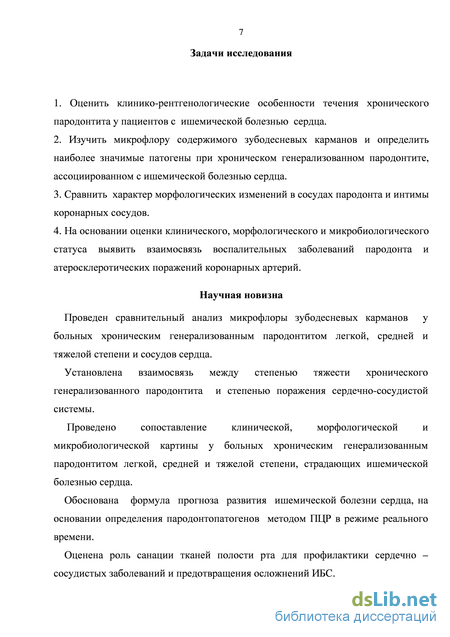 7

Задачи исследования

1. Оценить клинико-рентгенологические особенности течения хронического пародонтита у пациентов с ишемической болезнью сердца.

2. Изучить микрофлору содержимого зубодесневых карманов и определить наиболее значимые патогены при хроническом генерализованном пародонтите, ассоциированном с ишемической болезнью сердца.

3. Сравнить характер морфологических изменений в сосудах пародонта и интимы коронарных сосудов.

4. На основании оценки клинического, морфологического и микробиологического статуса выявить взаимосвязь воспалительных заболеваний пародонта и атеросклеротических поражений коронарных артерий.

Научная новизна

Проведен сравнительный анализ микрофлоры зубодесневых карманов у больных хроническим генерализованным пародонтитом легкой, средней и тяжелой степени и сосудов сердца.

Установлена взаимосвязь между степенью тяжести хронического генерализованного пародонтита и степенью поражения сердечно-сосудистой системы.

Проведено сопоставление клинической, морфологической и микробиологической картины у больных хроническим генерализованным пародонтитом легкой, средней и тяжелой степени, страдающих ишемической болезнью сердца.

Обоснована формула прогноза развития ишемической болезни сердца, на основании определения пародонтопатогенов методом ПЦР в режиме реального времени.

Оценена роль санации тканей полости рта для профилактики сердечно – сосудистых заболеваний и предотвращения осложнений ИБС.

dsLib.net
библиотека диссертаций